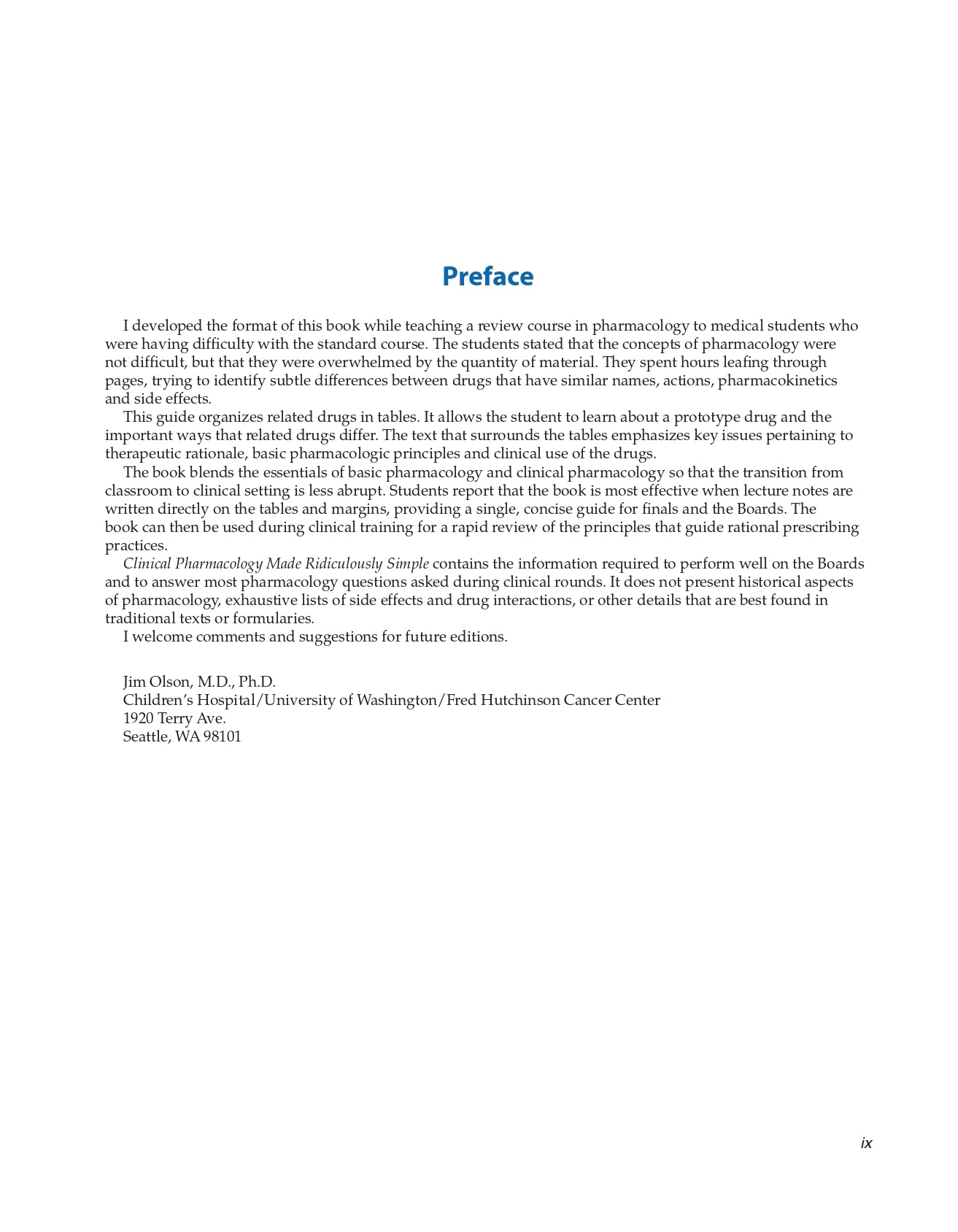 Preface

I developed the format of this book while teaching a review course in pharmacology to medical students who were having difficulty with the standard course. The students stated that the concepts of pharmacology were not difficult, but that they were overwhelmed by the quantity of material. They spent hours leafing through pages, trying to identify subtle differences between drugs that have similar names, actions, pharmacokinetics and side effects.

This guide organizes related drugs in tables. It allows the student to learn about a prototype drug and the important ways that related drugs differ. The text that surrounds the tables emphasizes key issues pertaining to therapeutic rationale, basic pharmacologic principles and clinical use of the drugs.

The book blends the essentials of basic pharmacology and clinical pharmacology so that the transition from classroom to clinical setting is less abrupt. Students report that the book is most effective when lecture notes are written directly on the tables and margins, providing a single, concise guide for finals and the Boards. The book can then be used during clinical training for a rapid review of the principles that guide rational prescribing practices.

Clinical Pharmacology Made Ridiculously Simple contains the information required to perform well on the Boards and to answer most pharmacology questions asked during clinical rounds. It does not present historical aspects of pharmacology, exhaustive lists of side effects and drug interactions, or other details that are best found in traditional texts or formularies.

I welcome comments and suggestions for future editions.

Jim Olson, M.D., Ph.D.
Children's Hospital/University of Washington/Fred Hutchinson Cancer Center
1920 Terry Ave.
Seattle, WA 98101

ix